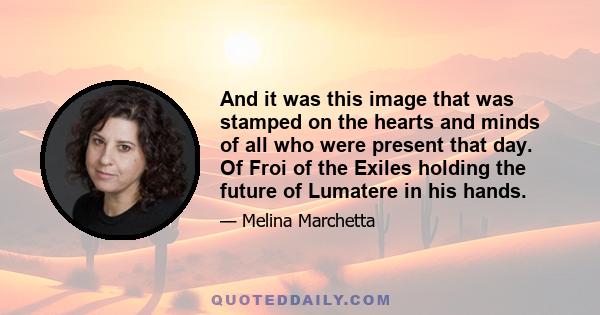 And it was this image that was stamped on the hearts and minds of all who were present that day. Of Froi of the Exiles holding the future of Lumatere in his hands.

— Melina Marchetta

QUOTEDDAILY.COM